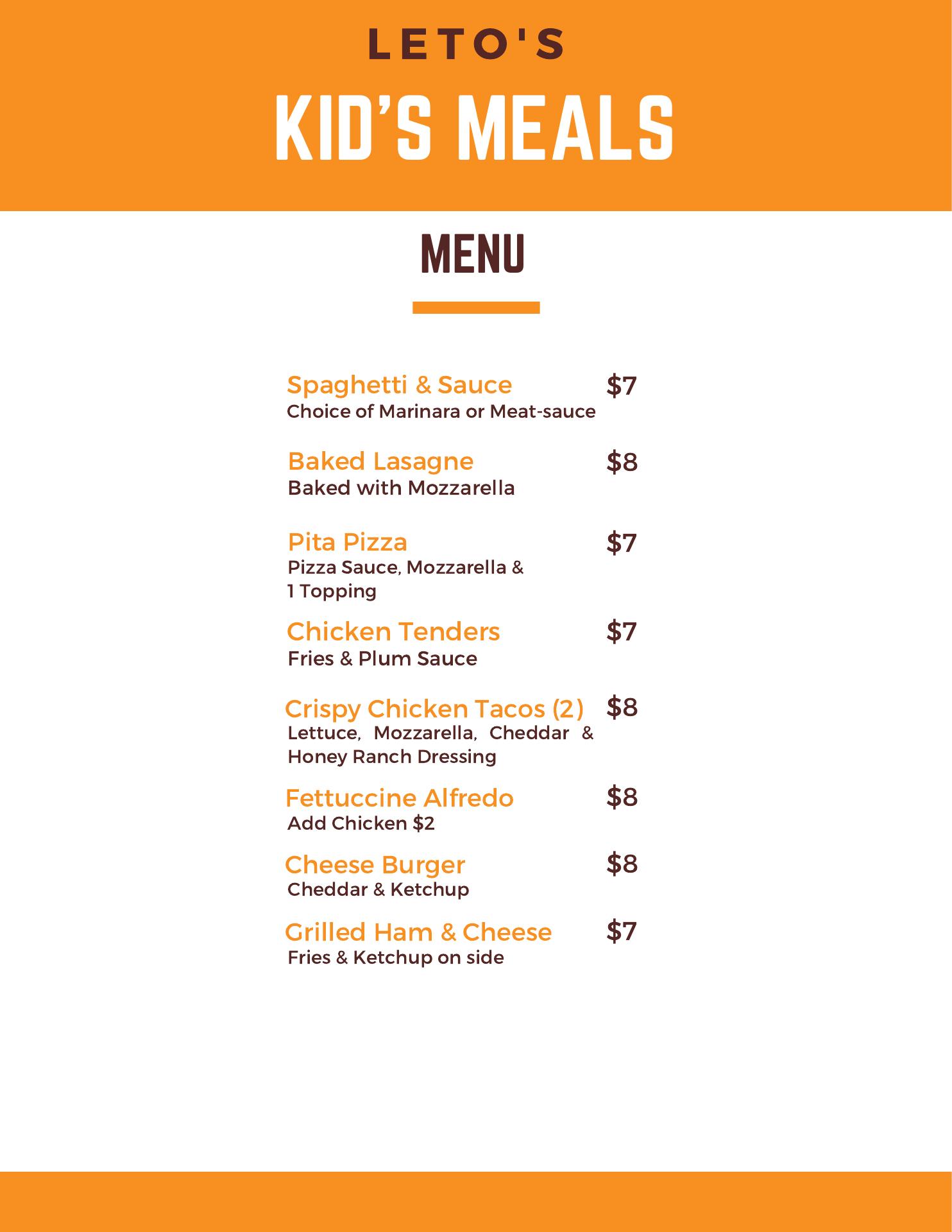 LETO'S

KID'S MEALS

MENU

Spaghetti & Sauce $7
Choice of Marinara or Meat-sauce

Baked Lasagne $8
Baked with Mozzarella

Pita Pizza $7
Pizza Sauce, Mozzarella & 1 Topping

Chicken Tenders $7
Fries & Plum Sauce

Crispy Chicken Tacos (2) $8
Lettuce, Mozzarella, Cheddar & Honey Ranch Dressing

Fettuccine Alfredo $8
Add Chicken $2

Cheese Burger $8
Cheddar & Ketchup

Grilled Ham & Cheese $7
Fries & Ketchup on side